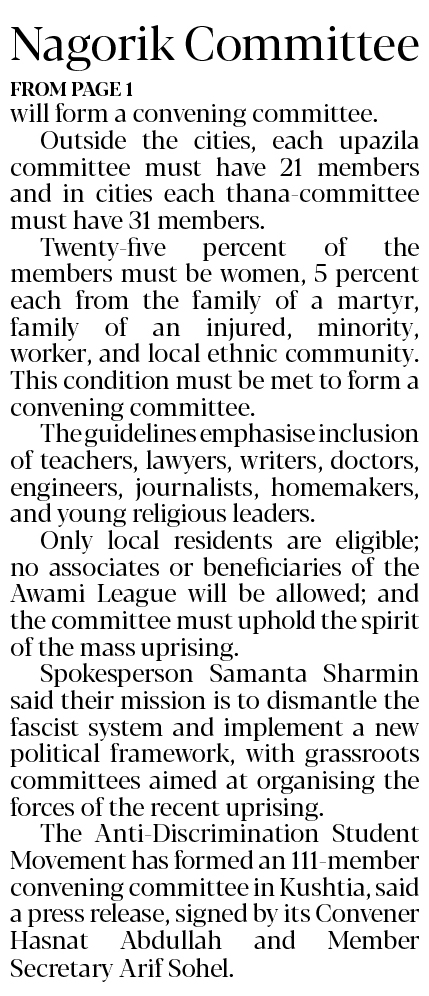 Nagorik Committee

FROM PAGE 1

will form a convening committee.

Outside the cities, each upazila committee must have 21 members and in cities each thana-committee must have 31 members.

Twenty-five percent of the members must be women, 5 percent each from the family of a martyr, family of an injured, minority, worker, and local ethnic community. This condition must be met to form a convening committee.

The guidelines emphasise inclusion of teachers, lawyers, writers, doctors, engineers, journalists, homemakers, and young religious leaders.

Only local residents are eligible; no associates or beneficiaries of the Awami League will be allowed; and the committee must uphold the spirit of the mass uprising.

Spokesperson Samanta Sharmin said their mission is to dismantle the fascist system and implement a new political framework, with grassroots committees aimed at organising the forces of the recent uprising.

The Anti-Discrimination Student Movement has formed an 111-member convening committee in Kushtia, said a press release, signed by its Convener Hasnat Abdullah and Member Secretary Arif Sohel.